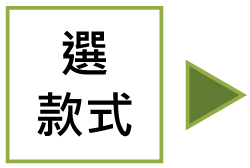 選
款式